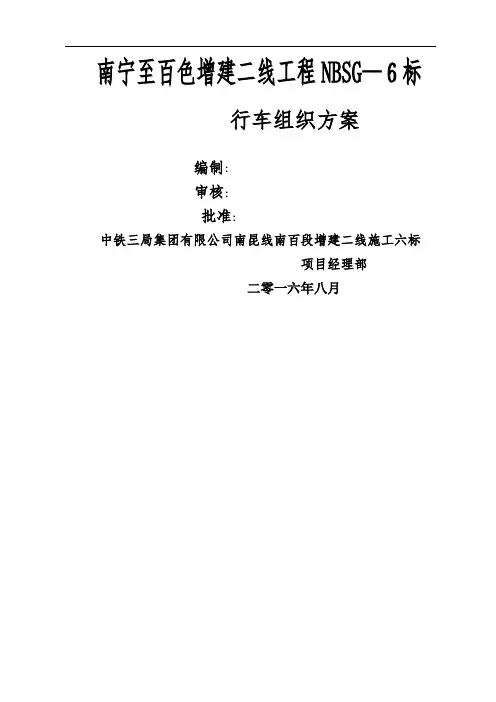 南宁至百色增建二线工程NBSG—6标

行车组织方案

编制:

审核:

批准:

中铁三局集团有限公司南昆线南百段增建二线施工六标

项目经理部

二零一六年八月